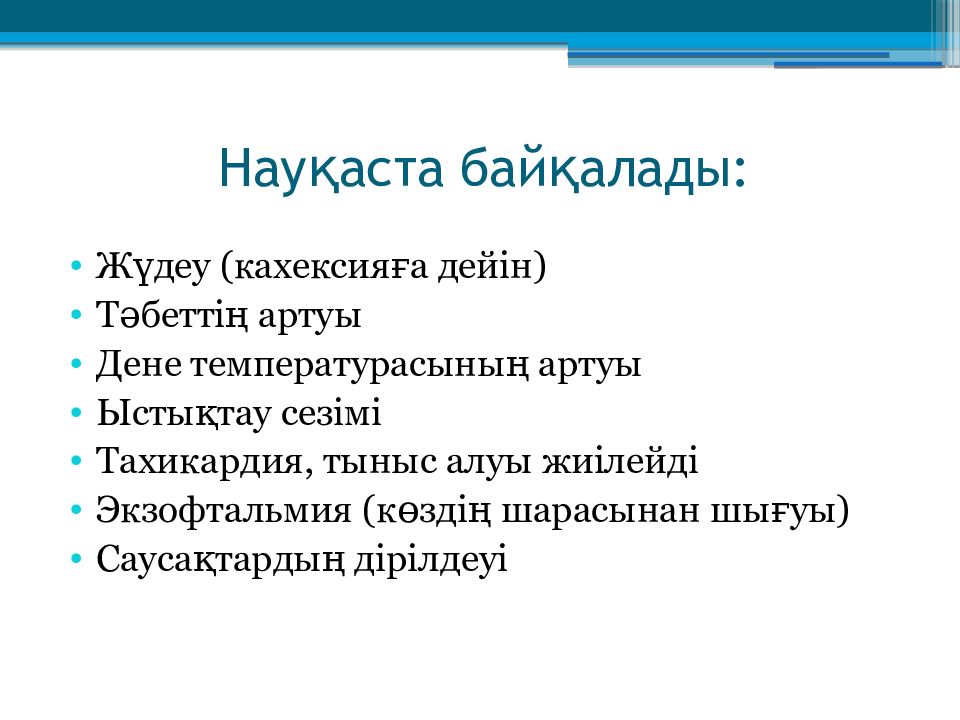 Науқаста байқалады:

• Жүдеу (кахексияға дейін)
• Тәбеттің артуы
• Дене температурасының артуы
• Ыстықтау сезімі
• Тахикардия, тыныс алуы жиілейді
• Экзофтальмия (көздің шарасынан шығуы)
• Саусақтардың дірілдеуі